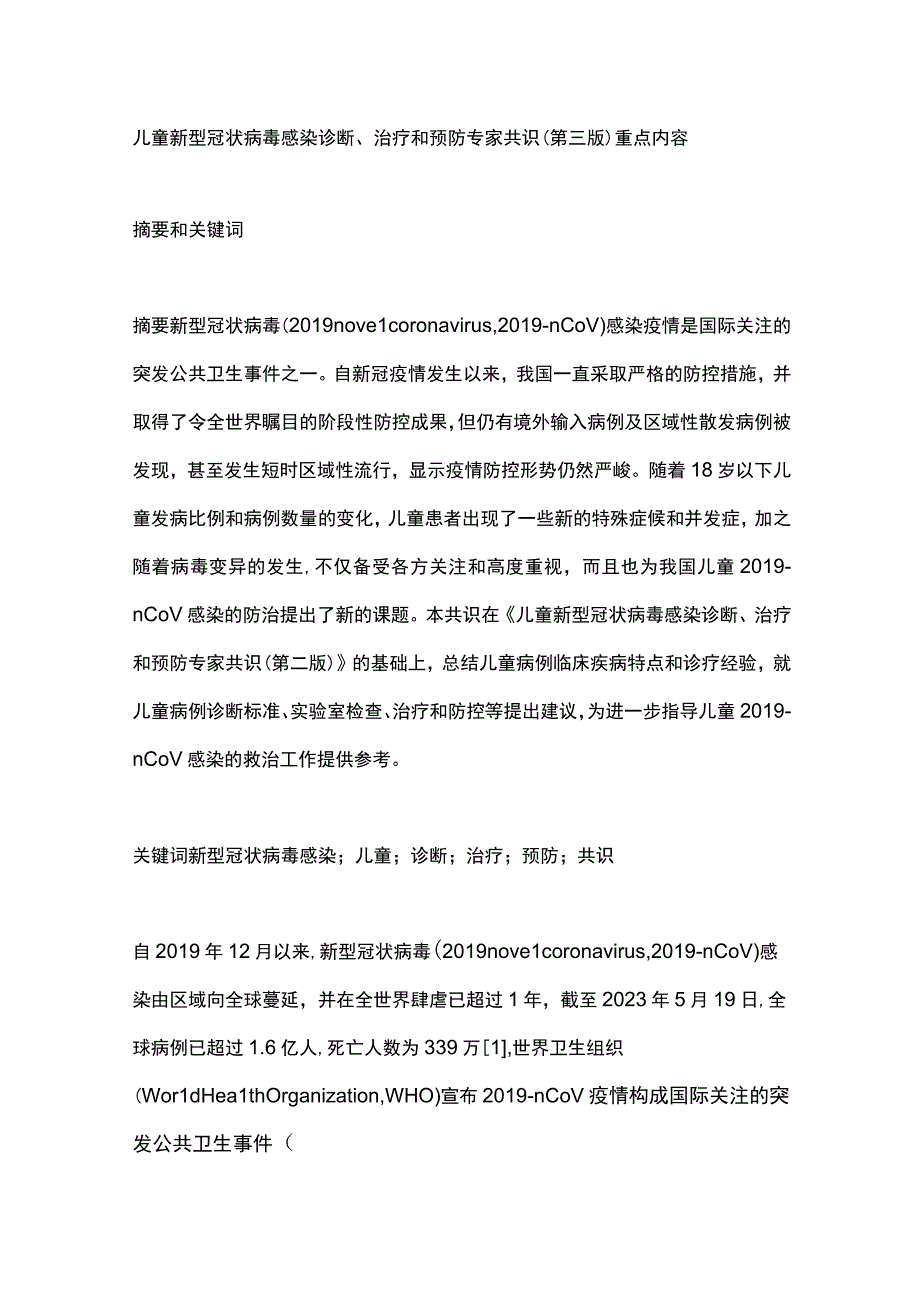 儿童新型冠状病毒感染诊断、治疗和预防专家共识（第三版）重点内容

摘要和关键词

摘要新型冠状病毒(2019nove1coronavirus,2019-nCoV)感染疫情是国际关注的突发公共卫生事件之一。自新冠疫情发生以来，我国一直采取严格的防控措施，并取得了令全世界瞩目的阶段性防控成果，但仍有境外输入病例及区域性散发病例被发现，甚至发生短时区域性流行，显示疫情防控形势仍然严峻。随着18岁以下儿童发病比例和病例数量的变化，儿童患者出现了一些新的特殊症候和并发症，加之随着病毒变异的发生，不仅备受各方关注和高度重视，而且也为我国儿童2019-nCoV感染的防治提出了新的课题。本共识在《儿童新型冠状病毒感染诊断、治疗和预防专家共识（第二版）》的基础上，总结儿童病例临床疾病特点和诊疗经验，就儿童病例诊断标准、实验室检查、治疗和防控等提出建议，为进一步指导儿童2019-nCoV感染的救治工作提供参考。

关键词新型冠状病毒感染；儿童；诊断；治疗；预防；共识

自2019年12月以来，新型冠状病毒（2019nove1coronavirus,2019-nCoV)感染由区域向全球蔓延，并在全世界肆虐已超过1年，截至2023年5月19日，全球病例已超过1.6亿人，死亡人数为339万[1],世界卫生组织(Wor1dHea1thOrganization,WHO)宣布2019-nCoV疫情构成国际关注的突发公共卫生事件（